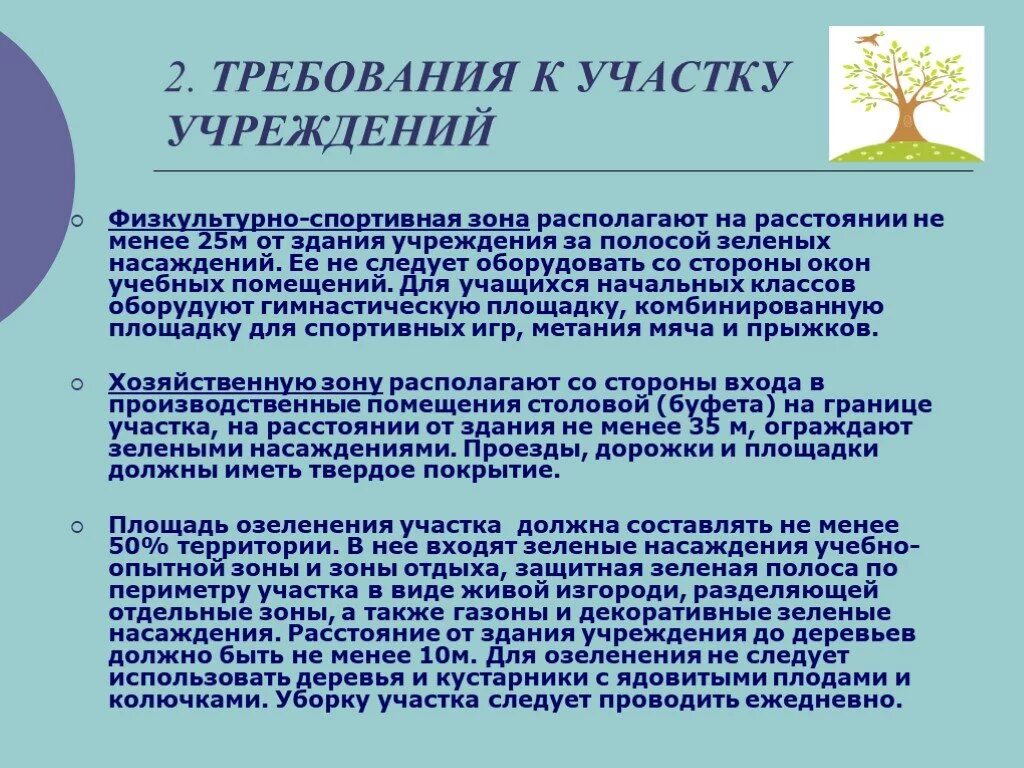 2. ТРЕБОВАНИЯ К УЧАСТКУ УЧРЕЖДЕНИЙ

Физкультурно-спортивная зона располагают на расстоянии не менее 25м от здания учреждения за полосой зеленых насаждений. Ее не следует оборудовать со стороны окон учебных помещений. Для учащихся начальных классов оборудуют гимнастическую площадку, комбинированную площадку для спортивных игр, метания мяча и прыжков.

Хозяйственную зону располагают со стороны входа в производственные помещения столовой (буфета) на границе участка, на расстоянии от здания не менее 35 м, ограждают зелеными насаждениями. Проезды, дорожки и площадки должны иметь твердое покрытие.

Площадь озеленения участка должна составлять не менее 50% территории. В нее входят зеленые насаждения учебно-опытной зоны и зоны отдыха, защитная зеленая полоса по периметру участка в виде живой изгороди, разделяющей отдельные зоны, а также газоны и декоративные зеленые насаждения. Расстояние от здания учреждения до деревьев должно быть не менее 10м. Для озеленения не следует использовать деревья и кустарники с ядовитыми плодами и колючками. Уборку участка следует проводить ежедневно.